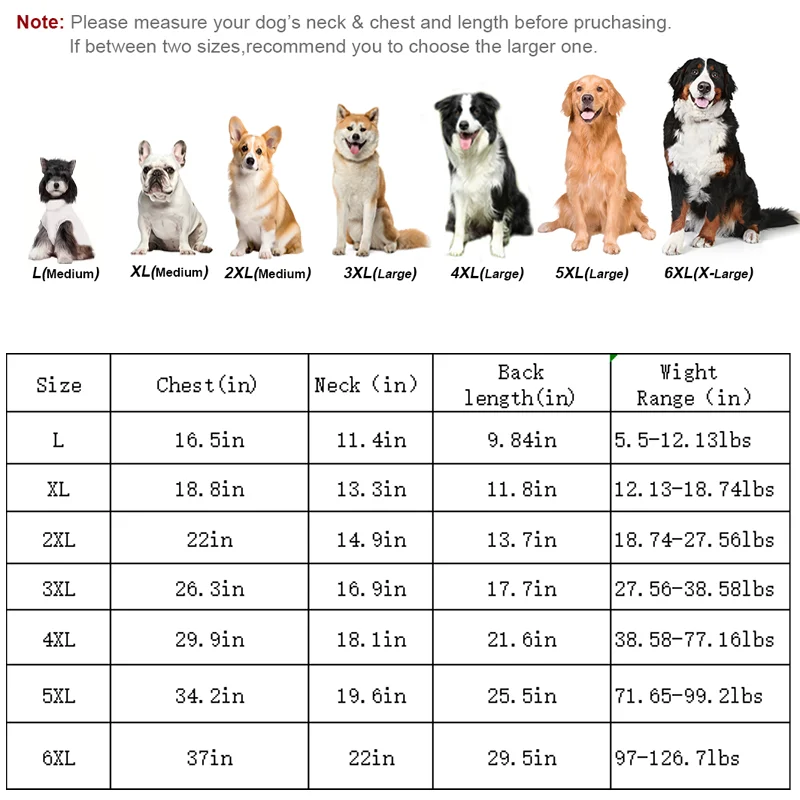 Note: Please measure your dog's neck & chest and length before pruchasing.
If between two sizes,recommend you to choose the larger one.

L(Medium) XL(Medium) 2XL(Medium) 3XL(Large) 4XL(Large) 5XL(Large) 6XL(X-Large)

| Size | Chest(in) | Neck (in) | Back length(in) | Wight Range (in) |
|---|---|---|---|---|
| L | 16.5in | 11.4in | 9.84in | 5.5-12.13lbs |
| XL | 18.8in | 13.3in | 11.8in | 12.13-18.74lbs |
| 2XL | 22in | 14.9in | 13.7in | 18.74-27.56lbs |
| 3XL | 26.3in | 16.9in | 17.7in | 27.56-38.58lbs |
| 4XL | 29.9in | 18.1in | 21.6in | 38.58-77.16lbs |
| 5XL | 34.2in | 19.6in | 25.5in | 71.65-99.2lbs |
| 6XL | 37in | 22in | 29.5in | 97-126.7lbs |